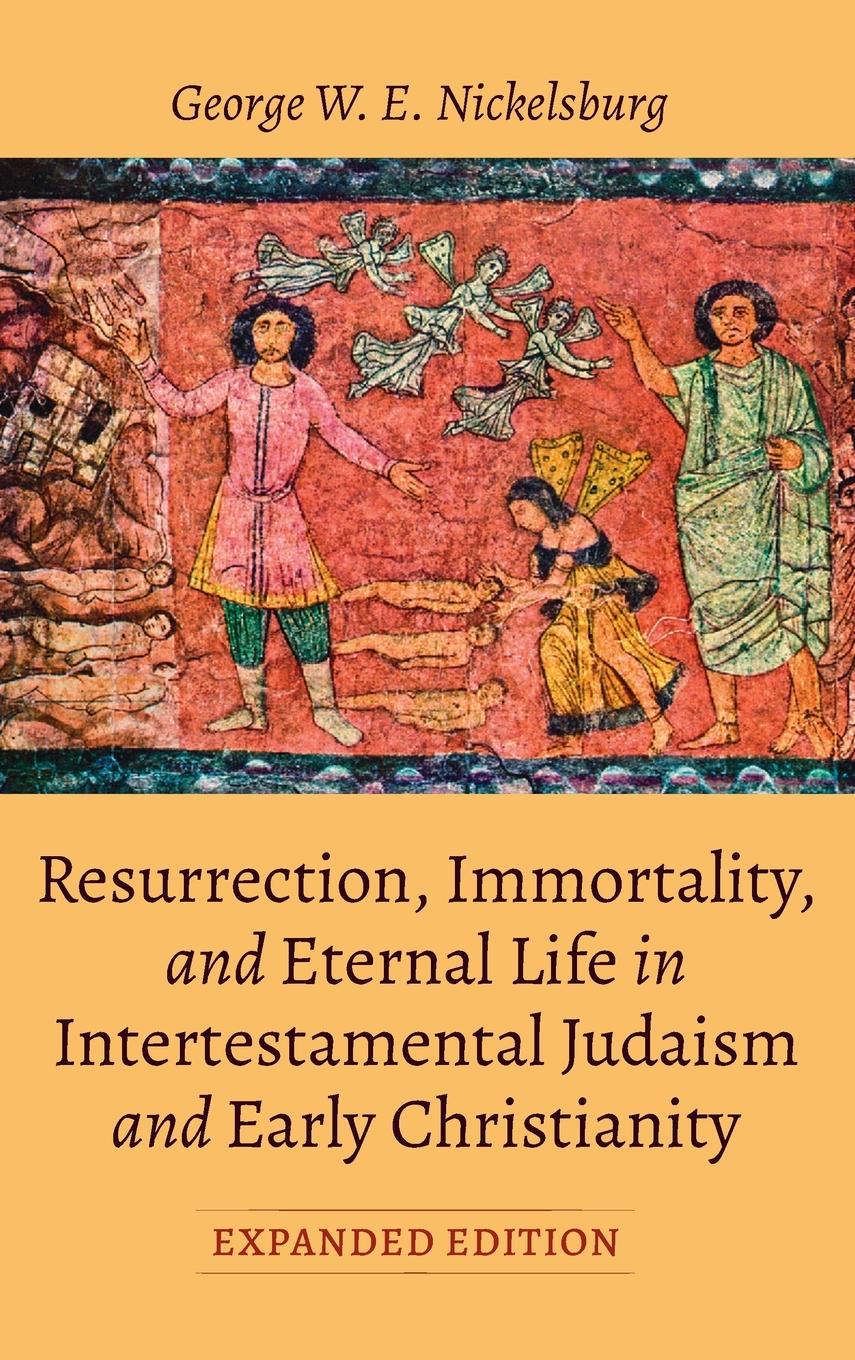 George W. E. Nickelsburg

Resurrection, Immortality, and Eternal Life in Intertestamental Judaism and Early Christianity

EXPANDED EDITION